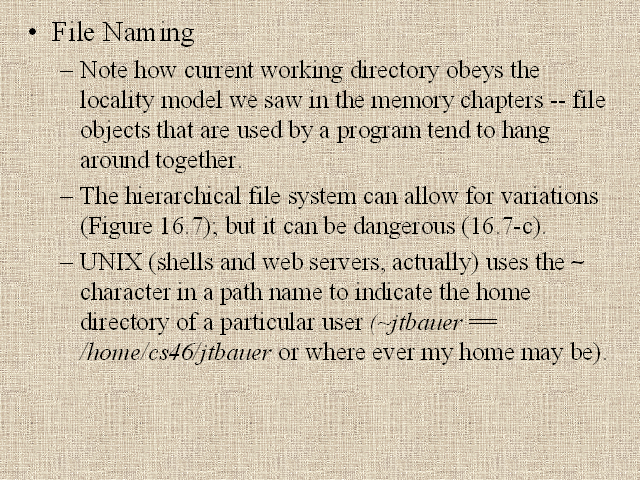 • File Naming

– Note how current working directory obeys the locality model we saw in the memory chapters -- file objects that are used by a program tend to hang around together.

– The hierarchical file system can allow for variations (Figure 16.7); but it can be dangerous (16.7-c).

– UNIX (shells and web servers, actually) uses the ~ character in a path name to indicate the home directory of a particular user (~jtbauer == /home/cs46/jtbauer or where ever my home may be).